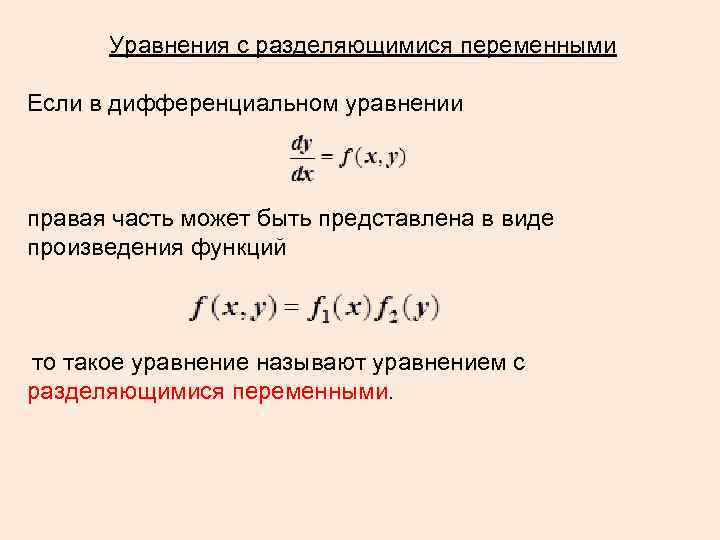 Уравнения с разделяющимися переменными

Если в дифференциальном уравнении

$\frac{dy}{dx} = f(x, y)$

правая часть может быть представлена в виде произведения функций

$f(x, y) = f_1(x) f_2(y)$

то такое уравнение называют уравнением с разделяющимися переменными.